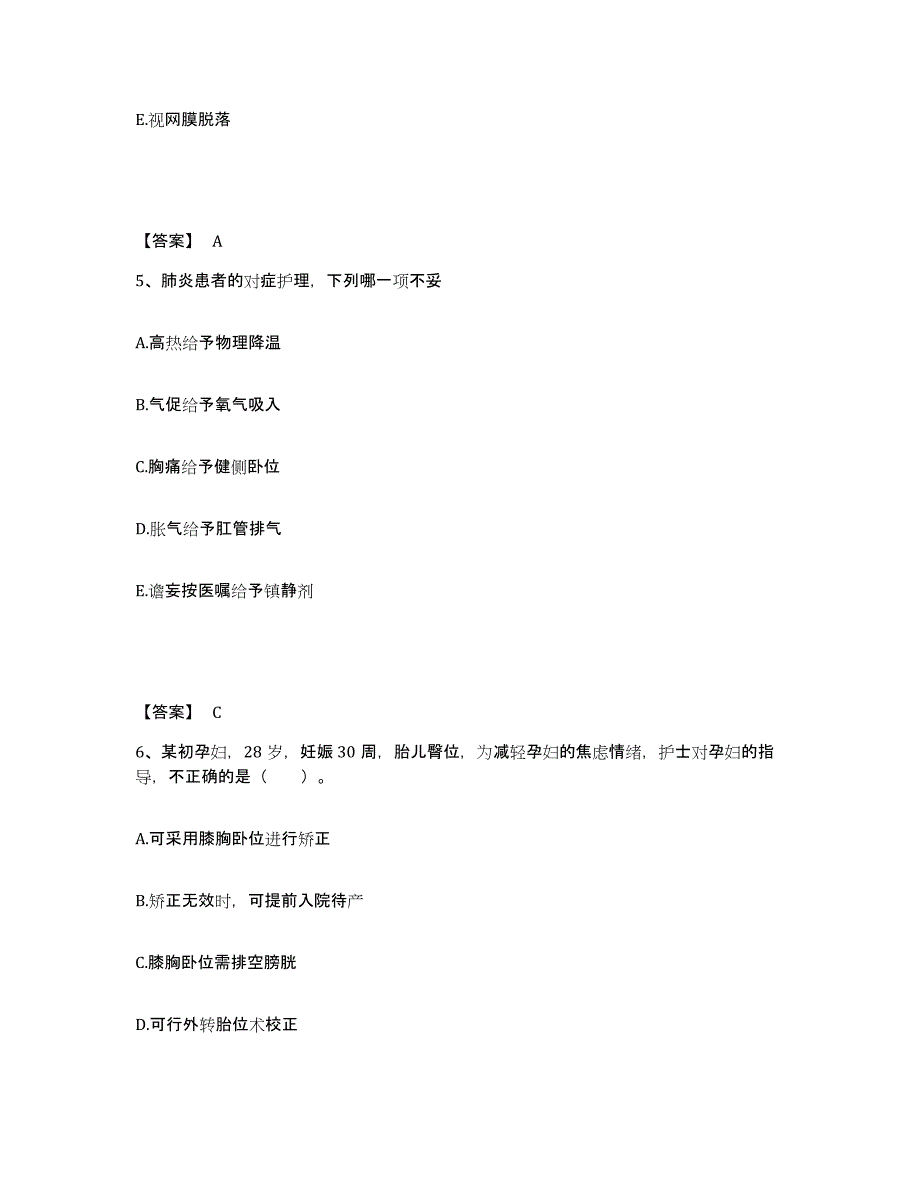 E.视网膜脱落

【答案】 A

5、肺炎患者的对症护理，下列哪一项不妥

A.高热给予物理降温

B.气促给予氧气吸入

C.胸痛给予健侧卧位

D.胀气给予肛管排气

E.谵妄按医嘱给予镇静剂

【答案】 C

6、某初孕妇，28 岁，妊娠 30 周，胎儿臀位，为减轻孕妇的焦虑情绪，护士对孕妇的指导，不正确的是（　　）。

A.可采用膝胸卧位进行矫正

B.矫正无效时，可提前入院待产

C.膝胸卧位需排空膀胱

D.可行外转胎位术校正